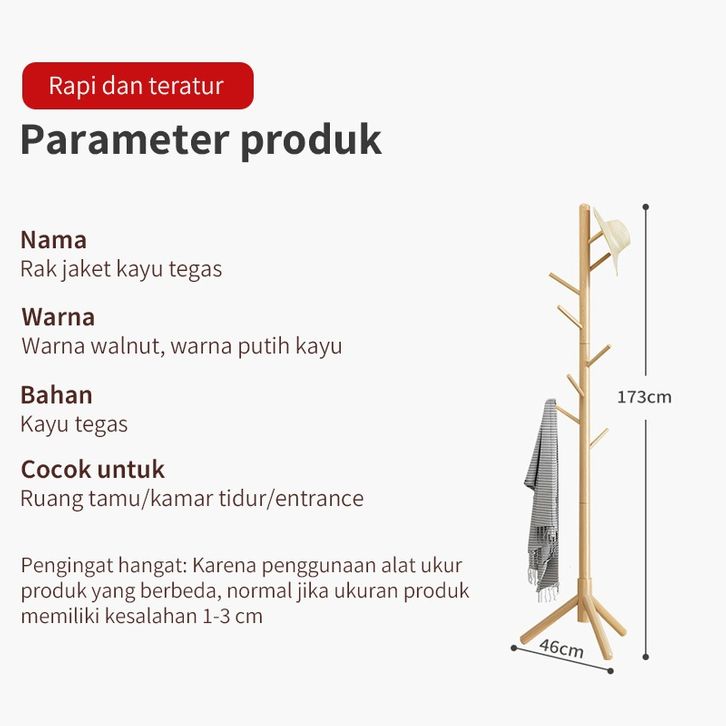 Rapi dan teratur

Parameter produk

Nama
Rak jaket kayu tegas

Warna
Warna walnut, warna putih kayu

Bahan
Kayu tegas

Cocok untuk
Ruang tamu/kamar tidur/entrance

Pengingat hangat: Karena penggunaan alat ukur produk yang berbeda, normal jika ukuran produk memiliki kesalahan 1-3 cm

173cm

46cm